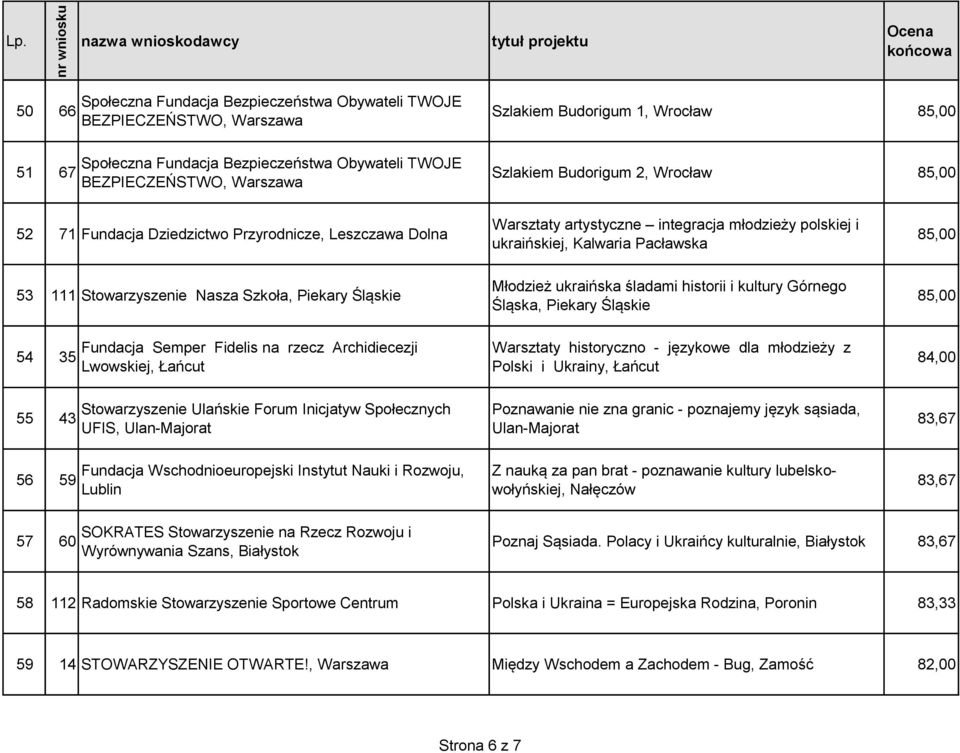 | Lp. | nr wniosku | nazwa wnioskodawcy | tytuł projektu | Ocena końcowa |
|---|---|---|---|---|
| 50 | 66 | Społeczna Fundacja Bezpieczeństwa Obywateli TWOJE BEZPIECZEŃSTWO, Warszawa | Szlakiem Budorigum 1, Wrocław | 85,00 |
| 51 | 67 | Społeczna Fundacja Bezpieczeństwa Obywateli TWOJE BEZPIECZEŃSTWO, Warszawa | Szlakiem Budorigum 2, Wrocław | 85,00 |
| 52 | 71 | Fundacja Dziedzictwo Przyrodnicze, Leszczawa Dolna | Warsztaty artystyczne – integracja młodzieży polskiej i ukraińskiej, Kalwaria Pacławska | 85,00 |
| 53 | 111 | Stowarzyszenie Nasza Szkoła, Piekary Śląskie | Młodzież ukraińska śladami historii i kultury Górnego Śląska, Piekary Śląskie | 85,00 |
| 54 | 35 | Fundacja Semper Fidelis na rzecz Archidiecezji Lwowskiej, Łańcut | Warsztaty historyczno - językowe dla młodzieży z Polski i Ukrainy, Łańcut | 84,00 |
| 55 | 43 | Stowarzyszenie Ulańskie Forum Inicjatyw Społecznych UFIS, Ulan-Majorat | Poznawanie nie zna granic - poznajemy język sąsiada, Ulan-Majorat | 83,67 |
| 56 | 59 | Fundacja Wschodnioeuropejski Instytut Nauki i Rozwoju, Lublin | Z nauką za pan brat - poznawanie kultury lubelsko-wołyńskiej, Nałęczów | 83,67 |
| 57 | 60 | SOKRATES Stowarzyszenie na Rzecz Rozwoju i Wyrównywania Szans, Białystok | Poznaj Sąsiada. Polacy i Ukraińcy kulturalnie, Białystok | 83,67 |
| 58 | 112 | Radomskie Stowarzyszenie Sportowe Centrum | Polska i Ukraina = Europejska Rodzina, Poronin | 83,33 |
| 59 | 14 | STOWARZYSZENIE OTWARTE!, Warszawa | Między Wschodem a Zachodem - Bug, Zamość | 82,00 |

Strona 6 z 7